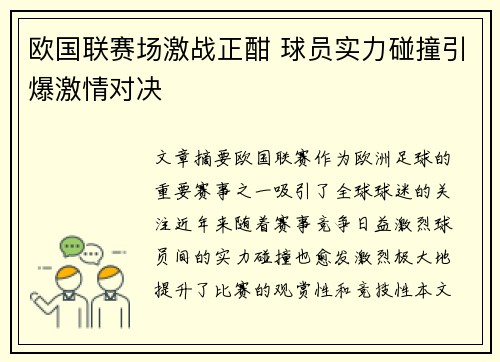 欧国联赛场激战正酣 球员实力碰撞引爆激情对决

文章摘要欧国联赛作为欧洲足球的重要赛事之一吸引了全球球迷的关注近年来随着赛事竞争日益激烈球员间的实力碰撞也愈发激烈极大地提升了比赛的观赏性和竞技性本文